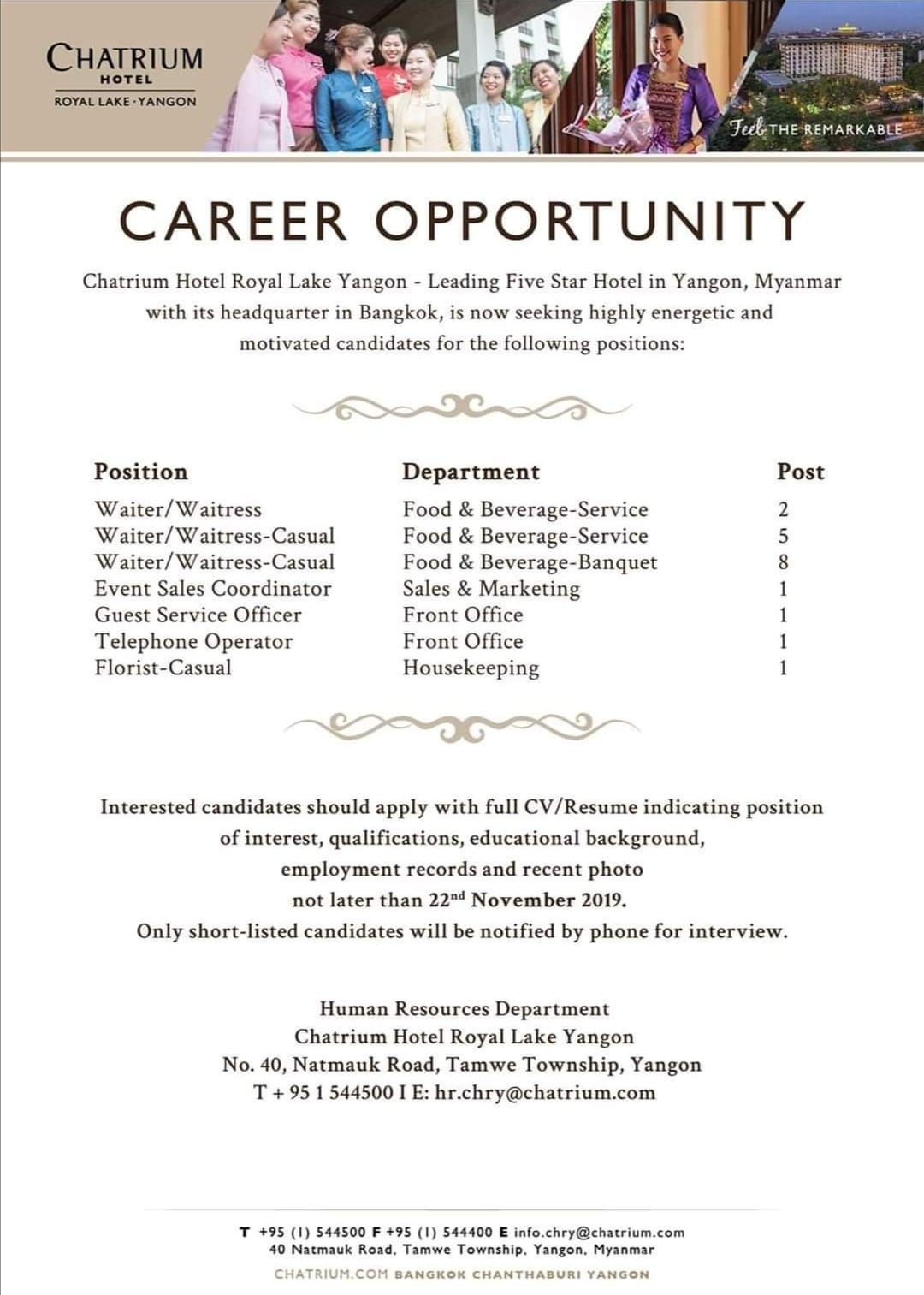 CHATRIUM
HOTEL
ROYAL LAKE · YANGON

Feel THE REMARKABLE

CAREER OPPORTUNITY

Chatrium Hotel Royal Lake Yangon - Leading Five Star Hotel in Yangon, Myanmar with its headquarter in Bangkok, is now seeking highly energetic and motivated candidates for the following positions:

| Position | Department | Post |
|---|---|---|
| Waiter/Waitress | Food & Beverage-Service | 2 |
| Waiter/Waitress-Casual | Food & Beverage-Service | 5 |
| Waiter/Waitress-Casual | Food & Beverage-Banquet | 8 |
| Event Sales Coordinator | Sales & Marketing | 1 |
| Guest Service Officer | Front Office | 1 |
| Telephone Operator | Front Office | 1 |
| Florist-Casual | Housekeeping | 1 |

Interested candidates should apply with full CV/Resume indicating position of interest, qualifications, educational background, employment records and recent photo not later than 22$^{nd}$ November 2019.
Only short-listed candidates will be notified by phone for interview.

Human Resources Department
Chatrium Hotel Royal Lake Yangon
No. 40, Natmauk Road, Tamwe Township, Yangon
T + 95 1 544500 I E: hr.chry@chatrium.com

T +95 (1) 544500 F +95 (1) 544400 E info.chry@chatrium.com
40 Natmauk Road, Tamwe Township, Yangon, Myanmar
CHATRIUM.COM BANGKOK CHANTHABURI YANGON